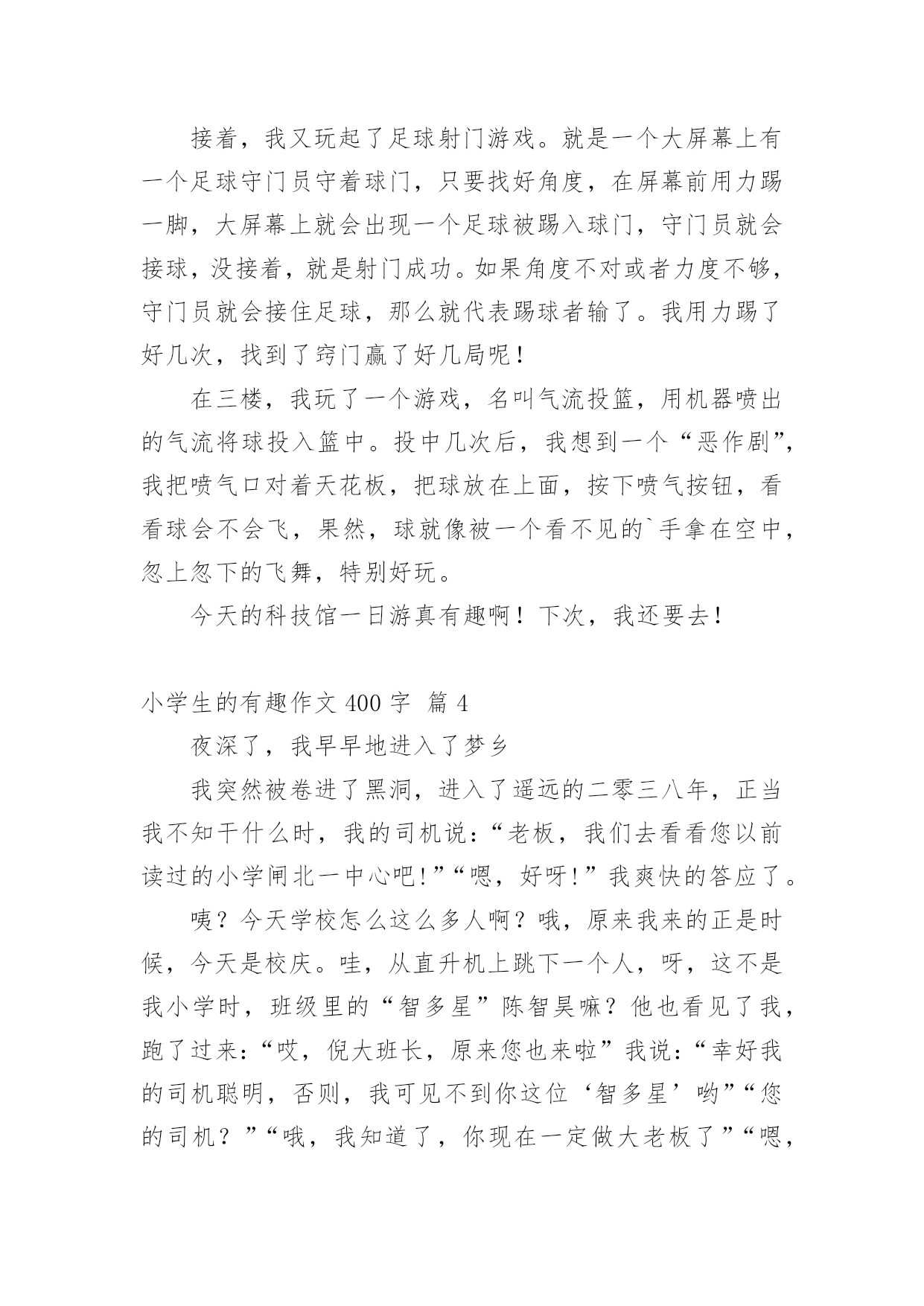 接着，我又玩起了足球射门游戏。就是一个大屏幕上有一个足球守门员守着球门，只要找好角度，在屏幕前用力踢一脚，大屏幕上就会出现一个足球被踢入球门，守门员就会接球，没接着，就是射门成功。如果角度不对或者力度不够，守门员就会接住足球，那么就代表踢球者输了。我用力踢了好几次，找到了窍门赢了好几局呢！

在三楼，我玩了一个游戏，名叫气流投篮，用机器喷出的气流将球投入篮中。投中几次后，我想到一个“恶作剧”，我把喷气口对着天花板，把球放在上面，按下喷气按钮，看看球会不会飞，果然，球就像被一个看不见的`手拿在空中，忽上忽下的飞舞，特别好玩。

今天的科技馆一日游真有趣啊！下次，我还要去！

小学生的有趣作文 400 字 篇 4

夜深了，我早早地进入了梦乡

我突然被卷进了黑洞，进入了遥远的二零三八年，正当我不知干什么时，我的司机说：“老板，我们去看看您以前读过的小学闸北一中心吧！”“嗯，好呀！”我爽快的答应了。

咦？今天学校怎么这么多人啊？哦，原来我来的正是时候，今天是校庆。哇，从直升机上跳下一个人，呀，这不是我小学时，班级里的“智多星”陈智昊嘛？他也看见了我，跑了过来：“哎，倪大班长，原来您也来啦”我说：“幸好我的司机聪明，否则，我可见不到你这位‘智多星’哟”“您的司机？”“哦，我知道了，你现在一定做大老板了”“嗯，